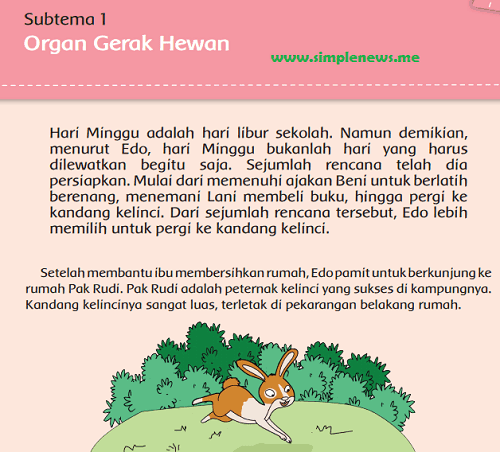 Subtema 1
Organ Gerak Hewan

www.simplenews.me

Hari Minggu adalah hari libur sekolah. Namun demikian, menurut Edo, hari Minggu bukanlah hari yang harus dilewatkan begitu saja. Sejumlah rencana telah dia persiapkan. Mulai dari memenuhi ajakan Beni untuk berlatih berenang, menemani Lani membeli buku, hingga pergi ke kandang kelinci. Dari sejumlah rencana tersebut, Edo lebih memilih untuk pergi ke kandang kelinci.

Setelah membantu ibu membersihkan rumah, Edo pamit untuk berkunjung ke rumah Pak Rudi. Pak Rudi adalah peternak kelinci yang sukses di kampungnya. Kandang kelincinya sangat luas, terletak di pekarangan belakang rumah.